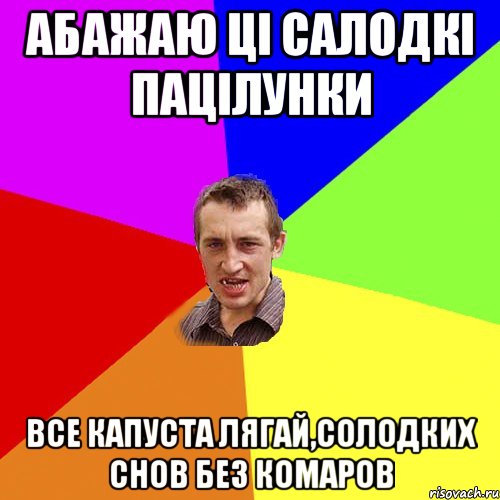 АБАЖАЮ ЦІ САЛОДКІ ПАЦІЛУНКИ

ВСЕ КАПУСТА ЛЯГАЙ,СОЛОДКИХ СНОВ БЕЗ КОМАРОВ

risovach.ru